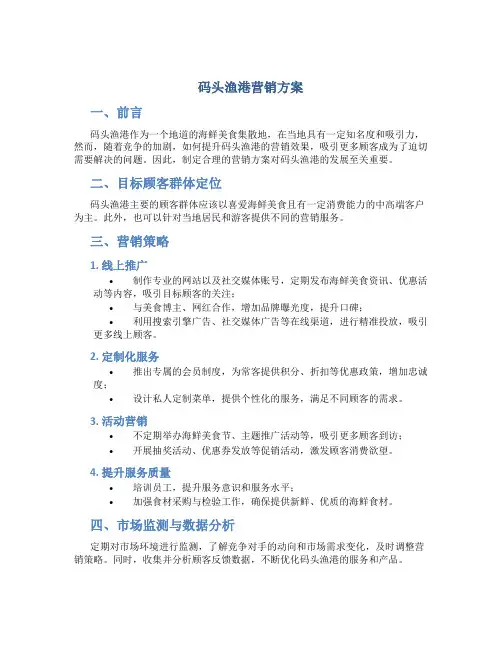 码头渔港营销方案

一、前言

码头渔港作为一个地道的海鲜美食集散地，在当地具有一定知名度和吸引力，然而，随着竞争的加剧，如何提升码头渔港的营销效果，吸引更多顾客成为了迫切需要解决的问题。因此，制定合理的营销方案对码头渔港的发展至关重要。

二、目标顾客群体定位

码头渔港主要的顾客群体应该以喜爱海鲜美食且有一定消费能力的中高端客户为主。此外，也可以针对当地居民和游客提供不同的营销服务。

三、营销策略

1. 线上推广

• 制作专业的网站以及社交媒体账号，定期发布海鲜美食资讯、优惠活动等内容，吸引目标顾客的关注；
• 与美食博主、网红合作，增加品牌曝光度，提升口碑；
• 利用搜索引擎广告、社交媒体广告等在线渠道，进行精准投放，吸引更多线上顾客。

2. 定制化服务

• 推出专属的会员制度，为常客提供积分、折扣等优惠政策，增加忠诚度；
• 设计私人定制菜单，提供个性化的服务，满足不同顾客的需求。

3. 活动营销

• 不定期举办海鲜美食节、主题推广活动等，吸引更多顾客到访；
• 开展抽奖活动、优惠券发放等促销活动，激发顾客消费欲望。

4. 提升服务质量

• 培训员工，提升服务意识和服务水平；
• 加强食材采购与检验工作，确保提供新鲜、优质的海鲜食材。

四、市场监测与数据分析

定期对市场环境进行监测，了解竞争对手的动向和市场需求变化，及时调整营销策略。同时，收集并分析顾客反馈数据，不断优化码头渔港的服务和产品。